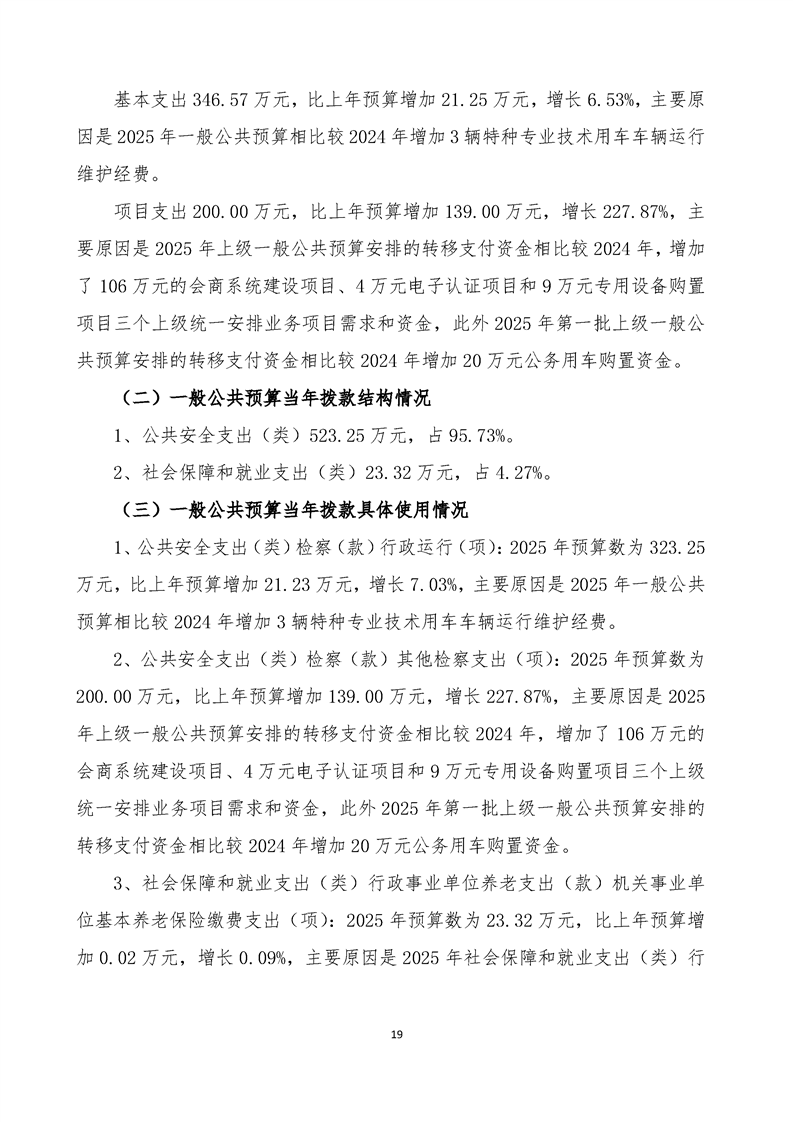 基本支出 346.57 万元，比上年预算增加 21.25 万元，增长 6.53%，主要原因是 2025 年一般公共预算相比较 2024 年增加 3 辆特种专业技术用车车辆运行维护经费。

项目支出 200.00 万元，比上年预算增加 139.00 万元，增长 227.87%，主要原因是 2025 年上级一般公共预算安排的转移支付资金相比较 2024 年，增加了 106 万元的会商系统建设项目、4 万元电子认证项目和 9 万元专用设备购置项目三个上级统一安排业务项目需求和资金，此外 2025 年第一批上级一般公共预算安排的转移支付资金相比较 2024 年增加 20 万元公务用车购置资金。

（二）一般公共预算当年拨款结构情况

1、公共安全支出（类）523.25 万元，占 95.73%。

2、社会保障和就业支出（类）23.32 万元，占 4.27%。

（三）一般公共预算当年拨款具体使用情况

1、公共安全支出（类）检察（款）行政运行（项）：2025 年预算数为 323.25 万元，比上年预算增加 21.23 万元，增长 7.03%，主要原因是 2025 年一般公共预算相比较 2024 年增加 3 辆特种专业技术用车车辆运行维护经费。

2、公共安全支出（类）检察（款）其他检察支出（项）：2025 年预算数为 200.00 万元，比上年预算增加 139.00 万元，增长 227.87%，主要原因是 2025 年上级一般公共预算安排的转移支付资金相比较 2024 年，增加了 106 万元的会商系统建设项目、4 万元电子认证项目和 9 万元专用设备购置项目三个上级统一安排业务项目需求和资金，此外 2025 年第一批上级一般公共预算安排的转移支付资金相比较 2024 年增加 20 万元公务用车购置资金。

3、社会保障和就业支出（类）行政事业单位养老支出（款）机关事业单位基本养老保险缴费支出（项）：2025 年预算数为 23.32 万元，比上年预算增加 0.02 万元，增长 0.09%，主要原因是 2025 年社会保障和就业支出（类）行

19